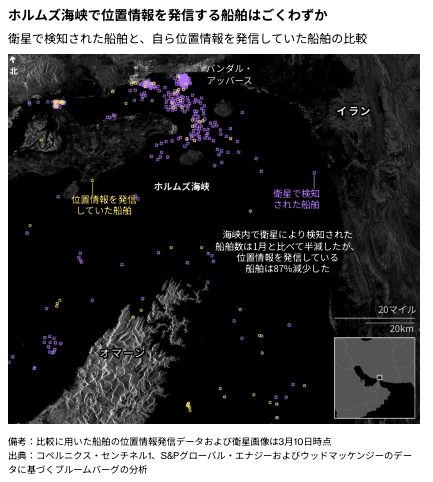 ホルムズ海峡で位置情報を発信する船舶はごくわずか

衛星で検知された船舶と、自ら位置情報を発信していた船舶の比較

北

バンダル・アッバース

イラン

ホルムズ海峡

位置情報を発信していた船舶

衛星で検知された船舶

海峡内で衛星により検知された船舶数は1月と比べて半減したが、位置情報を発信している船舶は87%減少した

20マイル

20km

オマーン

備考：比較に用いた船舶の位置情報発信データおよび衛星画像は3月10日時点

出典：コペルニクス・センチネル1、S&Pグローバル・エナジーおよびウッドマッケンジーのデータに基づくブルームバーグの分析